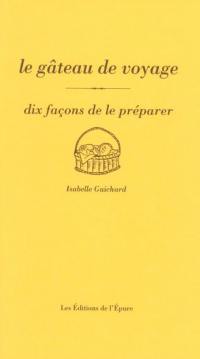 le gâteau de voyage

dix façons de le préparer

Isabelle Guichard

Les Éditions de l'Épure